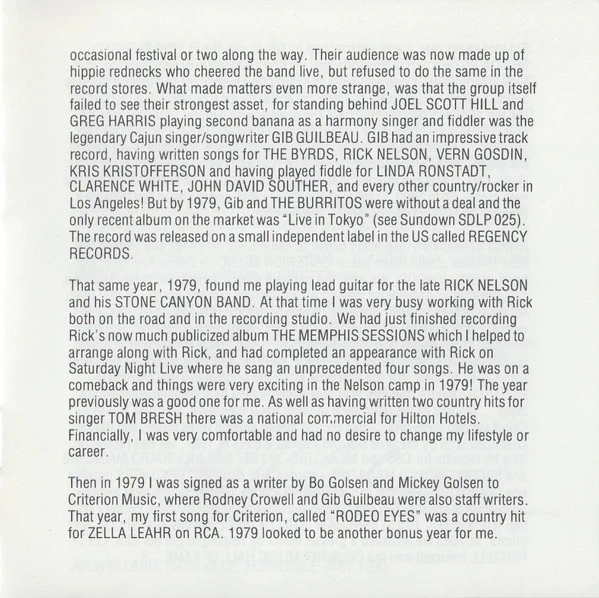 occasional festival or two along the way. Their audience was now made up of hippie rednecks who cheered the band live, but refused to do the same in the record stores. What made matters even more strange, was that the group itself failed to see their strongest asset, for standing behind JOEL SCOTT HILL and GREG HARRIS playing second banana as a harmony singer and fiddler was the legendary Cajun singer/songwriter GIB GUILBEAU. GIB had an impressive track record, having written songs for THE BYRDS, RICK NELSON, VERN GOSDIN, KRIS KRISTOFFERSON and having played fiddle for LINDA RONSTADT, CLARENCE WHITE, JOHN DAVID SOUTHER, and every other country/rocker in Los Angeles! But by 1979, Gib and THE BURRITOS were without a deal and the only recent album on the market was "Live in Tokyo" (see Sundown SDLP 025). The record was released on a small independent label in the US called REGENCY RECORDS.

That same year, 1979, found me playing lead guitar for the late RICK NELSON and his STONE CANYON BAND. At that time I was very busy working with Rick both on the road and in the recording studio. We had just finished recording Rick's now much publicized album THE MEMPHIS SESSIONS which I helped to arrange along with Rick, and had completed an appearance with Rick on Saturday Night Live where he sang an unprecedented four songs. He was on a comeback and things were very exciting in the Nelson camp in 1979! The year previously was a good one for me. As well as having written two country hits for singer TOM BRESH there was a national commercial for Hilton Hotels. Financially, I was very comfortable and had no desire to change my lifestyle or career.

Then in 1979 I was signed as a writer by Bo Golsen and Mickey Golsen to Criterion Music, where Rodney Crowell and Gib Guilbeau were also staff writers. That year, my first song for Criterion, called "RODEO EYES" was a country hit for ZELLA LEAHR on RCA. 1979 looked to be another bonus year for me.